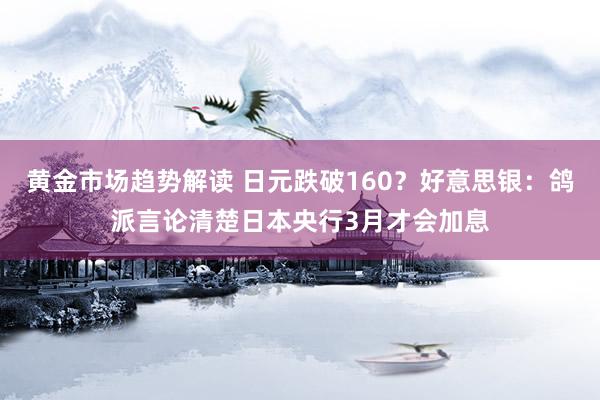 黄金市场趋势解读 日元跌破160？好意思银：鸽派言论清楚日本央行3月才会加息